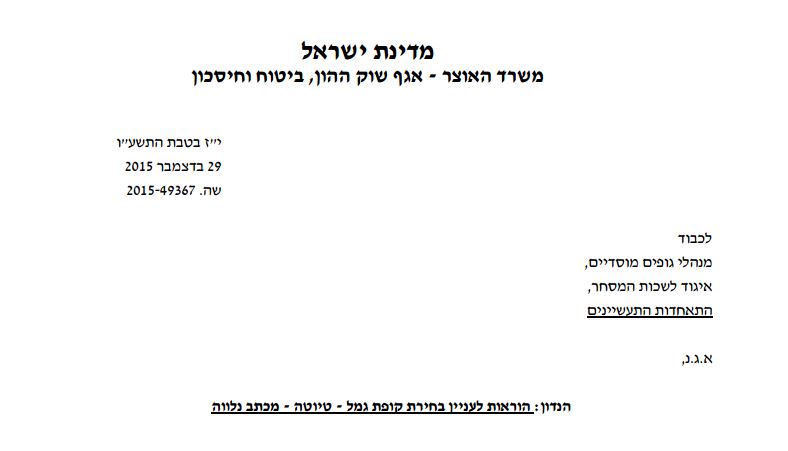 מדינת ישראל
משרד האוצר - אגף שוק ההון, ביטוח וחיסכון

י"ז בטבת התשע"ו
29 בדצמבר 2015
שה. 2015-49367

לכבוד
מנהלי גופים מוסדיים,
איגוד לשכות המסחר,
התאחדות התעשיינים

א.ג.נ,

הנדון: הוראות לעניין בחירת קופת גמל - טיוטה - מכתב נלווה